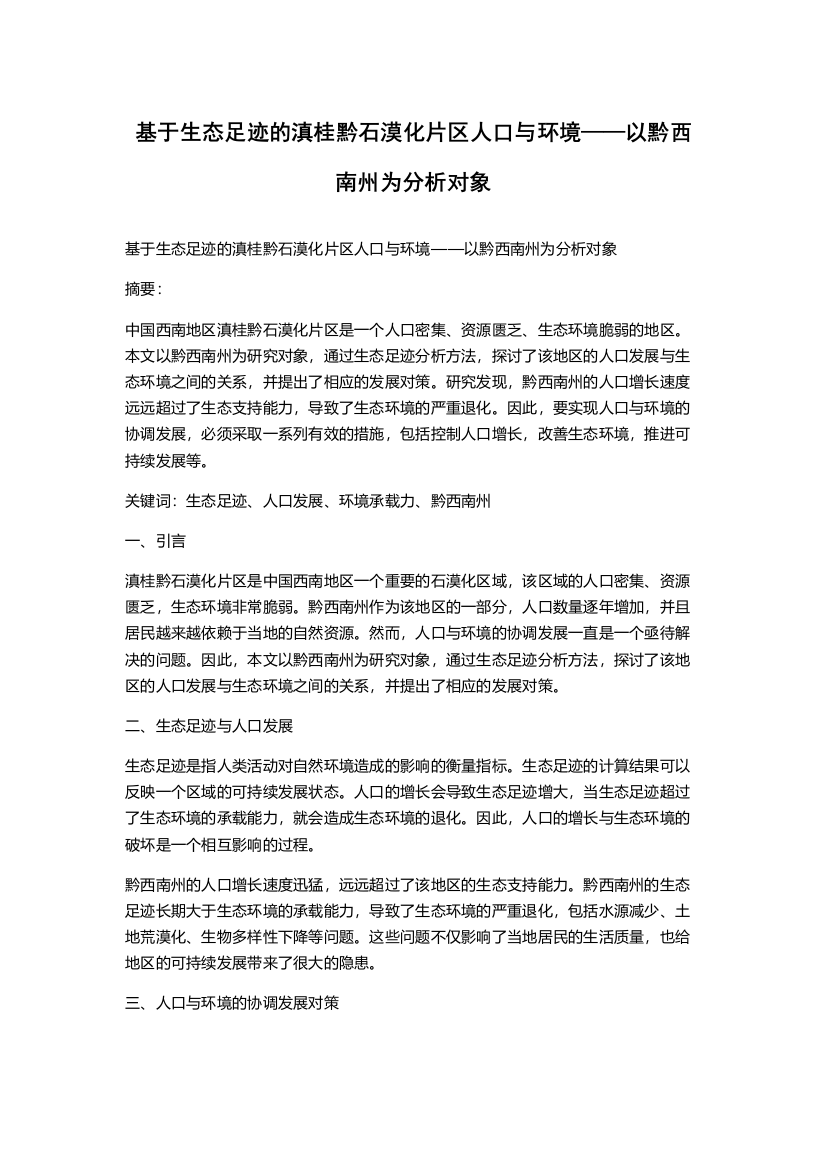 基于生态足迹的滇桂黔石漠化片区人口与环境——以黔西南州为分析对象

基于生态足迹的滇桂黔石漠化片区人口与环境——以黔西南州为分析对象

摘要：

中国西南地区滇桂黔石漠化片区是一个人口密集、资源匮乏、生态环境脆弱的地区。本文以黔西南州为研究对象，通过生态足迹分析方法，探讨了该地区的人口发展与生态环境之间的关系，并提出了相应的发展对策。研究发现，黔西南州的人口增长速度远远超过了生态支持能力，导致了生态环境的严重退化。因此，要实现人口与环境的协调发展，必须采取一系列有效的措施，包括控制人口增长，改善生态环境，推进可持续发展等。

关键词：生态足迹、人口发展、环境承载力、黔西南州

一、引言

滇桂黔石漠化片区是中国西南地区一个重要的石漠化区域，该区域的人口密集、资源匮乏，生态环境非常脆弱。黔西南州作为该地区的一部分，人口数量逐年增加，并且居民越来越依赖于当地的自然资源。然而，人口与环境的协调发展一直是一个亟待解决的问题。因此，本文以黔西南州为研究对象，通过生态足迹分析方法，探讨了该地区的人口发展与生态环境之间的关系，并提出了相应的发展对策。

二、生态足迹与人口发展

生态足迹是指人类活动对自然环境造成的影响的衡量指标。生态足迹的计算结果可以反映一个区域的可持续发展状态。人口的增长会导致生态足迹增大，当生态足迹超过了生态环境的承载能力，就会造成生态环境的退化。因此，人口的增长与生态环境的破坏是一个相互影响的过程。

黔西南州的人口增长速度迅猛，远远超过了该地区的生态支持能力。黔西南州的生态足迹长期大于生态环境的承载能力，导致了生态环境的严重退化，包括水源减少、土地荒漠化、生物多样性下降等问题。这些问题不仅影响了当地居民的生活质量，也给地区的可持续发展带来了很大的隐患。

三、人口与环境的协调发展对策